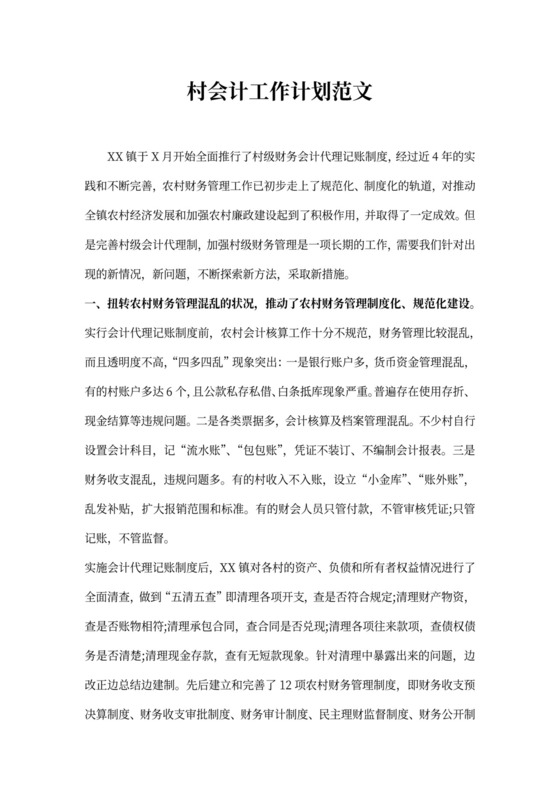 村会计工作计划范文

XX 镇于 X 月开始全面推行了村级财务会计代理记账制度，经过近 4 年的实践和不断完善，农村财务管理工作已初步走上了规范化、制度化的轨道，对推动全镇农村经济发展和加强农村廉政建设起到了积极作用，并取得了一定成效。但是完善村级会计代理制，加强村级财务管理是一项长期的工作，需要我们针对出现的新情况，新问题，不断探索新方法，采取新措施。

一、扭转农村财务管理混乱的状况，推动了农村财务管理制度化、规范化建设。

实行会计代理记账制度前，农村会计核算工作十分不规范，财务管理比较混乱，而且透明度不高，“四多四乱”现象突出：一是银行账户多，货币资金管理混乱，有的村账户多达 6 个，且公款私存私借、白条抵库现象严重。普遍存在使用存折、现金结算等违规问题。二是各类票据多，会计核算及档案管理混乱。不少村自行设置会计科目，记“流水账”、“包包账”，凭证不装订、不编制会计报表。三是财务收支混乱，违规问题多。有的村收入不入账，设立“小金库”、“账外账”，乱发补贴，扩大报销范围和标准。有的财会人员只管付款，不管审核凭证;只管记账，不管监督。

实施会计代理记账制度后，XX 镇对各村的资产、负债和所有者权益情况进行了全面清查，做到“五清五查”即清理各项开支，查是否符合规定;清理财产物资，查是否账物相符;清理承包合同，查合同是否兑现;清理各项往来款项，查债权债务是否清楚;清理现金存款，查有无短款现象。针对清理中暴露出来的问题，边改正边总结边建制。先后建立和完善了 12 项农村财务管理制度，即财务收支预决算制度、财务收支审批制度、财务审计制度、民主理财监督制度、财务公开制